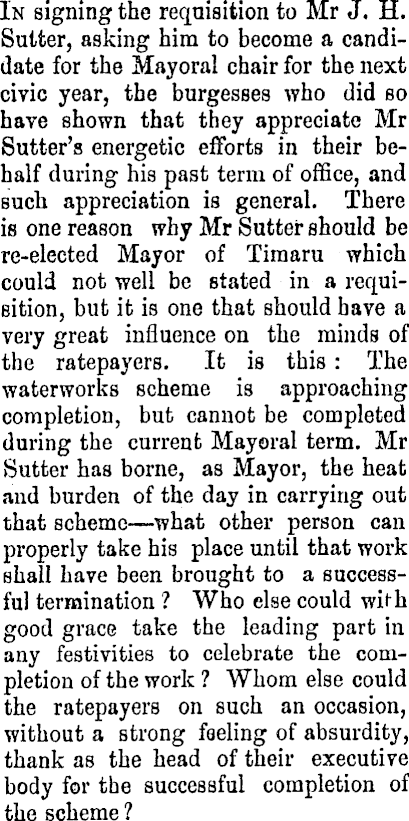 In signing the requisition to Mr J. H. Sutter, asking him to become a candidate for the Mayoral chair for the next civic year, the burgesses who did so have shown that they appreciate Mr Sutter's energetic efforts in their behalf during his past term of office, and such appreciation is general. There is one reason why Mr Sutter should be re-elected Mayor of Timaru which could not well be stated in a requisition, but it is one that should have a very great influence on the minds of the ratepayers. It is this: The waterworks scheme is approaching completion, but cannot be completed during the current Mayoral term. Mr Sutter has borne, as Mayor, the heat and burden of the day in carrying out that scheme—what other person can properly take his place until that work shall have been brought to a successful termination? Who else could with good grace take the leading part in any festivities to celebrate the completion of the work? Whom else could the ratepayers on such an occasion, without a strong feeling of absurdity, thank as the head of their executive body for the successful completion of the scheme?